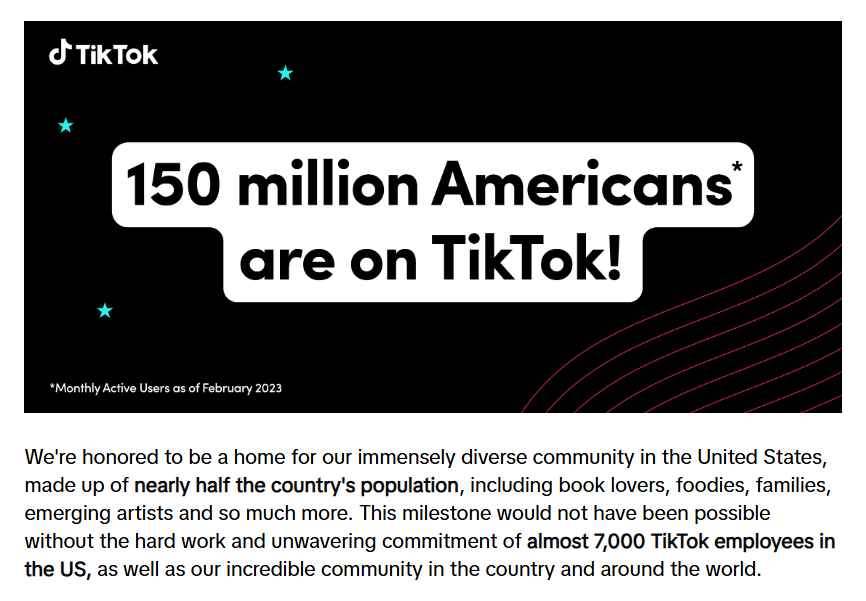 TikTok

150 million Americans* are on TikTok!

*Monthly Active Users as of February 2023

We're honored to be a home for our immensely diverse community in the United States, made up of nearly half the country's population, including book lovers, foodies, families, emerging artists and so much more. This milestone would not have been possible without the hard work and unwavering commitment of almost 7,000 TikTok employees in the US, as well as our incredible community in the country and around the world.